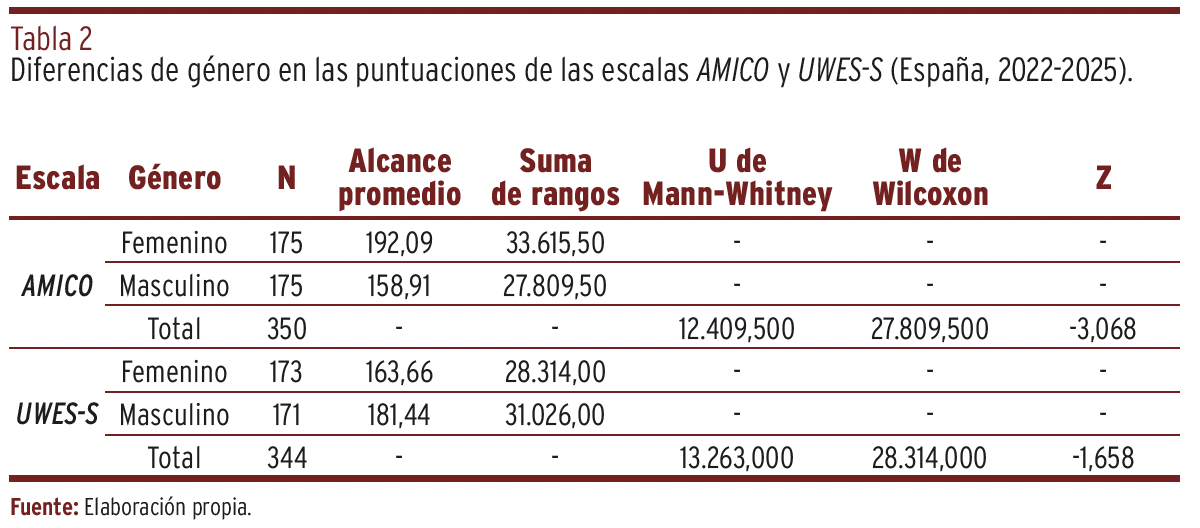 Tabla 2
Diferencias de género en las puntuaciones de las escalas AMICO y UWES-S (España, 2022-2025).

| Escala | Género | N | Alcance promedio | Suma de rangos | U de Mann-Whitney | W de Wilcoxon | Z |
|---|---|---|---|---|---|---|---|
| AMICO | Femenino | 175 | 192,09 | 33.615,50 | - | - | - |
| | Masculino | 175 | 158,91 | 27.809,50 | - | - | - |
| | Total | 350 | - | - | 12.409,500 | 27.809,500 | -3,068 |
| UWES-S | Femenino | 173 | 163,66 | 28.314,00 | - | - | - |
| | Masculino | 171 | 181,44 | 31.026,00 | - | - | - |
| | Total | 344 | - | - | 13.263,000 | 28.314,000 | -1,658 |

Fuente: Elaboración propia.